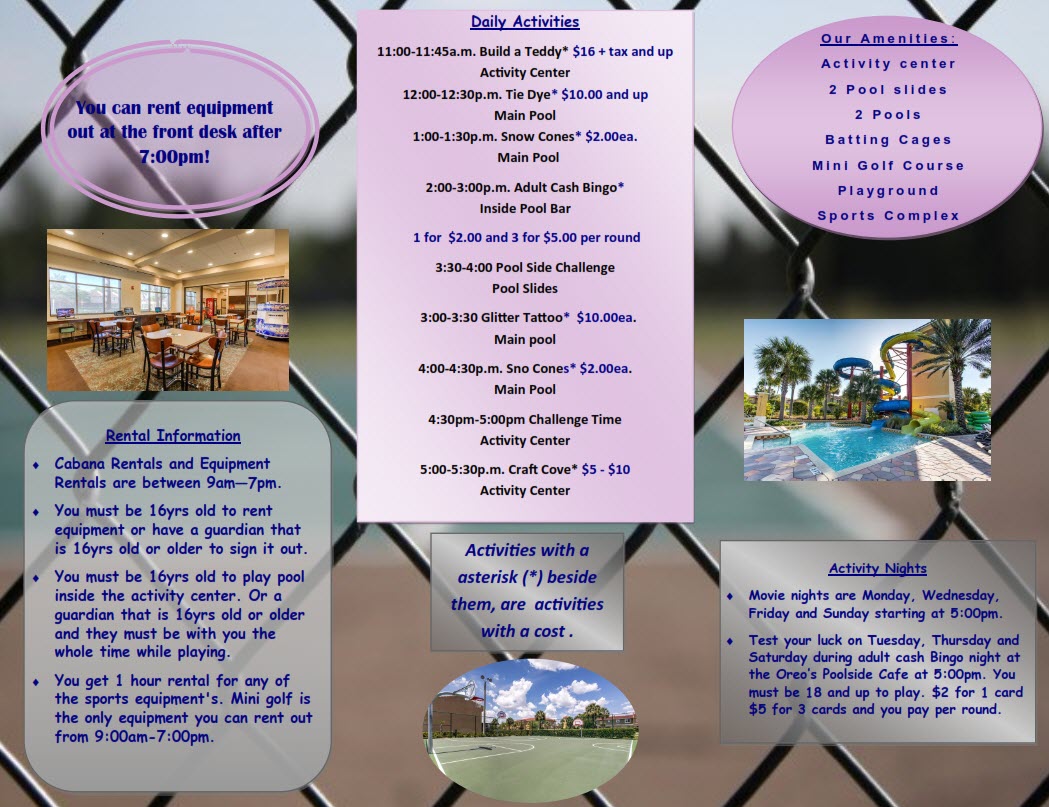 You can rent equipment out at the front desk after 7:00pm!

Rental Information

♦ Cabana Rentals and Equipment Rentals are between 9am—7pm.

♦ You must be 16yrs old to rent equipment or have a guardian that is 16yrs old or older to sign it out.

♦ You must be 16yrs old to play pool inside the activity center. Or a guardian that is 16yrs old or older and they must be with you the whole time while playing.

♦ You get 1 hour rental for any of the sports equipment's. Mini golf is the only equipment you can rent out from 9:00am-7:00pm.

Daily Activities

11:00-11:45a.m. Build a Teddy* $16 + tax and up
Activity Center

12:00-12:30p.m. Tie Dye* $10.00 and up
Main Pool

1:00-1:30p.m. Snow Cones* $2.00ea.
Main Pool

2:00-3:00p.m. Adult Cash Bingo*
Inside Pool Bar

1 for $2.00 and 3 for $5.00 per round

3:30-4:00 Pool Side Challenge
Pool Slides

3:00-3:30 Glitter Tattoo* $10.00ea.
Main pool

4:00-4:30p.m. Sno Cones* $2.00ea.
Main Pool

4:30pm-5:00pm Challenge Time
Activity Center

5:00-5:30p.m. Craft Cove* $5 - $10
Activity Center

Activities with a asterisk (*) beside them, are activities with a cost .

Our Amenities:
Activity center
2 Pool slides
2 Pools
Batting Cages
Mini Golf Course
Playground
Sports Complex

Activity Nights

♦ Movie nights are Monday, Wednesday, Friday and Sunday starting at 5:00pm.

♦ Test your luck on Tuesday, Thursday and Saturday during adult cash Bingo night at the Oreo's Poolside Cafe at 5:00pm. You must be 18 and up to play. $2 for 1 card $5 for 3 cards and you pay per round.